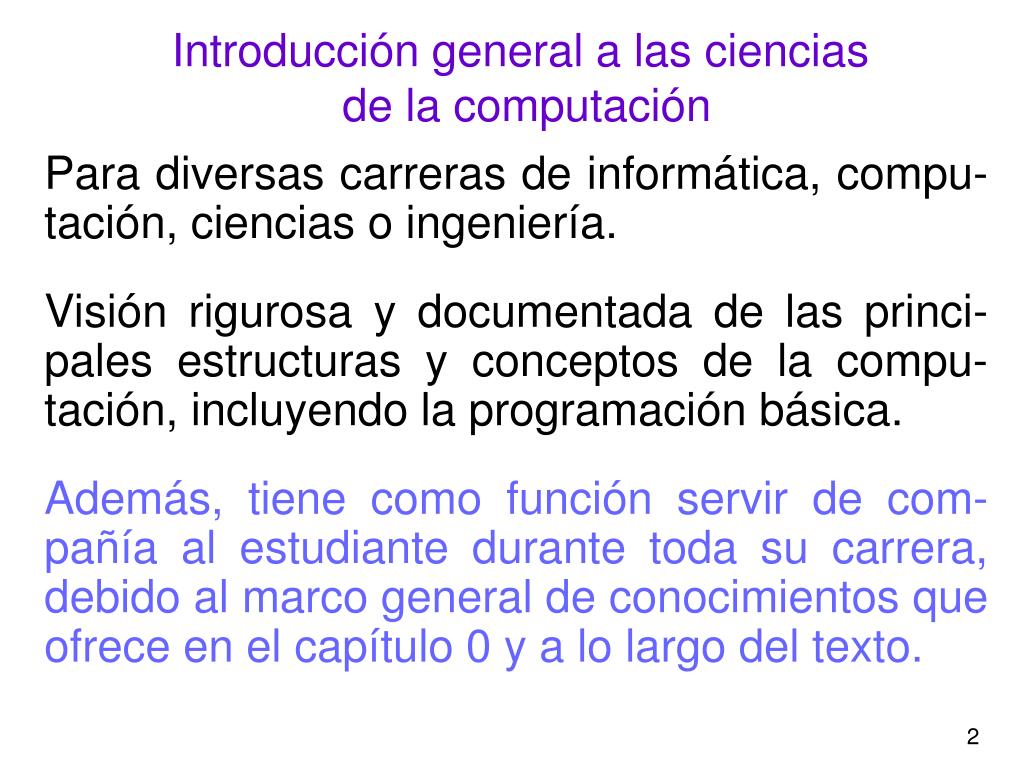 Introducción general a las ciencias de la computación

Para diversas carreras de informática, computación, ciencias o ingeniería.

Visión rigurosa y documentada de las principales estructuras y conceptos de la computación, incluyendo la programación básica.

Además, tiene como función servir de compañía al estudiante durante toda su carrera, debido al marco general de conocimientos que ofrece en el capítulo 0 y a lo largo del texto.

2